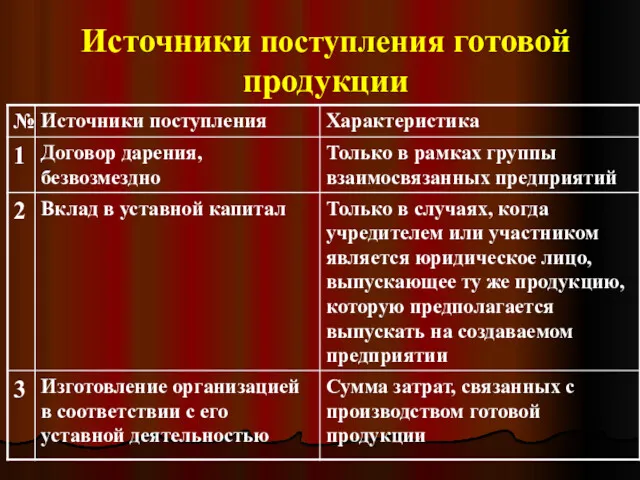 Источники поступления готовой продукции

| № | Источники поступления | Характеристика |
|---|---|---|
| 1 | Договор дарения, безвозмездно | Только в рамках группы взаимосвязанных предприятий |
| 2 | Вклад в уставной капитал | Только в случаях, когда учредителем или участником является юридическое лицо, выпускающее ту же продукцию, которую предполагается выпускать на создаваемом предприятии |
| 3 | Изготовление организацией в соответствии с его уставной деятельностью | Сумма затрат, связанных с производством готовой продукции |